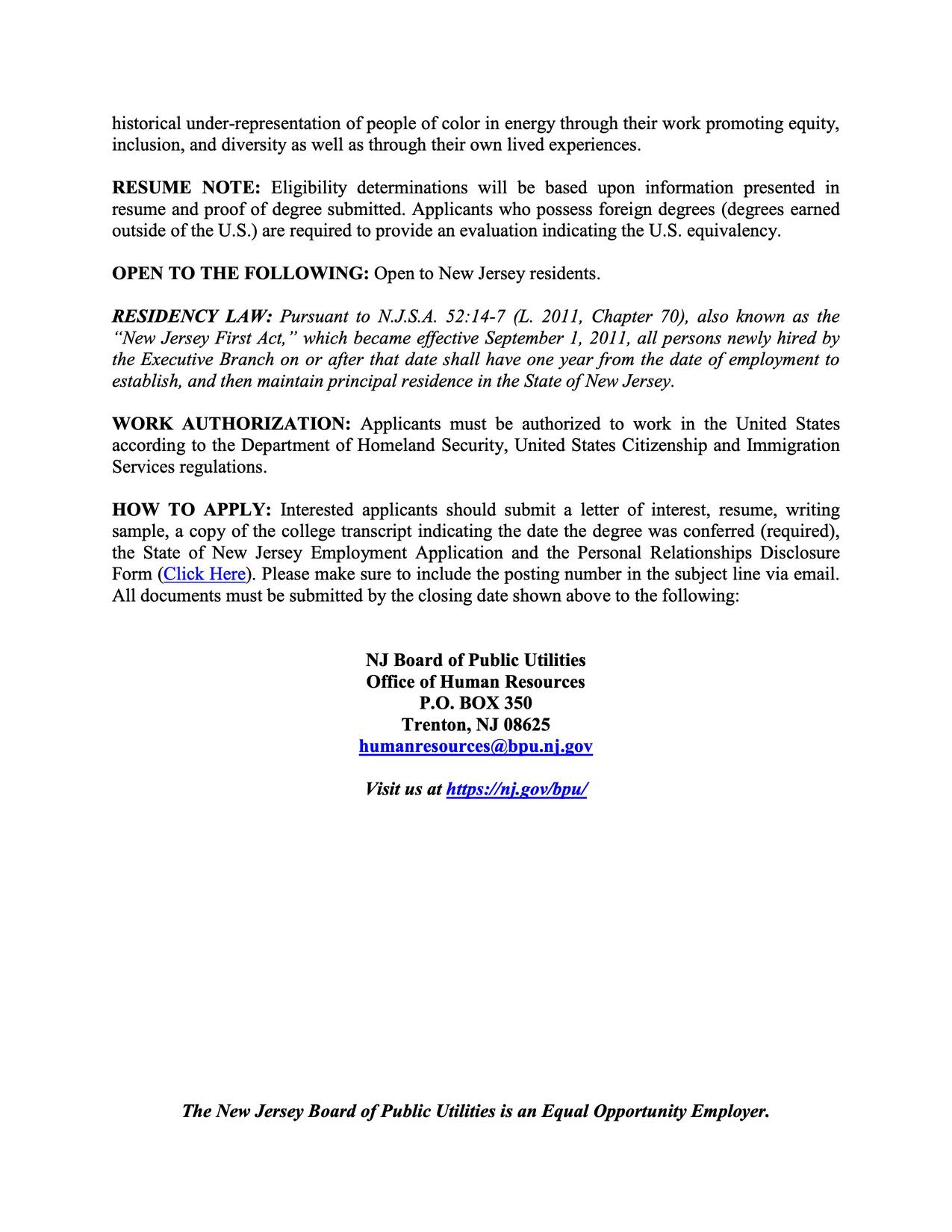 historical under-representation of people of color in energy through their work promoting equity, inclusion, and diversity as well as through their own lived experiences.

RESUME NOTE: Eligibility determinations will be based upon information presented in resume and proof of degree submitted. Applicants who possess foreign degrees (degrees earned outside of the U.S.) are required to provide an evaluation indicating the U.S. equivalency.

OPEN TO THE FOLLOWING: Open to New Jersey residents.

RESIDENCY LAW: Pursuant to N.J.S.A. 52:14-7 (L. 2011, Chapter 70), also known as the "New Jersey First Act," which became effective September 1, 2011, all persons newly hired by the Executive Branch on or after that date shall have one year from the date of employment to establish, and then maintain principal residence in the State of New Jersey.

WORK AUTHORIZATION: Applicants must be authorized to work in the United States according to the Department of Homeland Security, United States Citizenship and Immigration Services regulations.

HOW TO APPLY: Interested applicants should submit a letter of interest, resume, writing sample, a copy of the college transcript indicating the date the degree was conferred (required), the State of New Jersey Employment Application and the Personal Relationships Disclosure Form (Click Here). Please make sure to include the posting number in the subject line via email. All documents must be submitted by the closing date shown above to the following:

NJ Board of Public Utilities
Office of Human Resources
P.O. BOX 350
Trenton, NJ 08625
humanresources@bpu.nj.gov

Visit us at https://nj.gov/bpu/

The New Jersey Board of Public Utilities is an Equal Opportunity Employer.